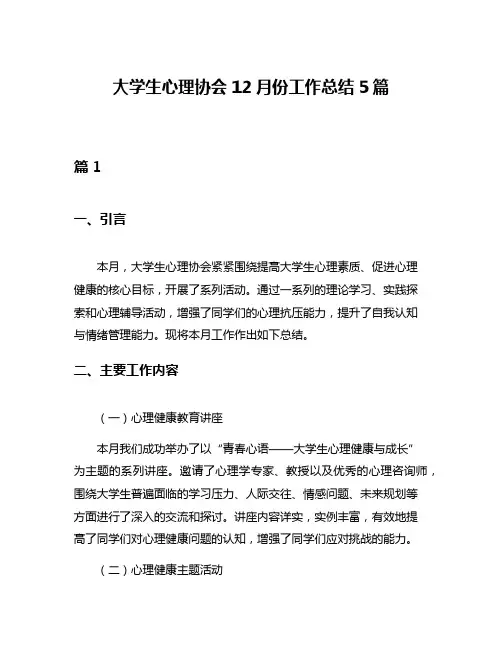 大学生心理协会 12 月份工作总结 5 篇

篇 1

一、引言

本月，大学生心理协会紧紧围绕提高大学生心理素质、促进心理健康的核心目标，开展了系列活动。通过一系列的理论学习、实践探索和心理辅导活动，增强了同学们的心理抗压能力，提升了自我认知与情绪管理能力。现将本月工作作出如下总结。

二、主要工作内容

（一）心理健康教育讲座

本月我们成功举办了以“青春心语——大学生心理健康与成长”为主题的系列讲座。邀请了心理学专家、教授以及优秀的心理咨询师，围绕大学生普遍面临的学习压力、人际交往、情感问题、未来规划等方面进行了深入的交流和探讨。讲座内容详实，实例丰富，有效地提高了同学们对心理健康问题的认知，增强了同学们应对挑战的能力。

（二）心理健康主题活动